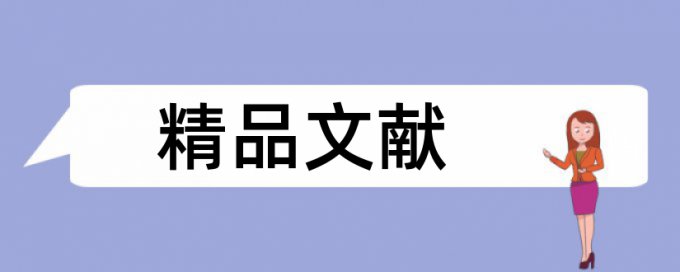 精品文献